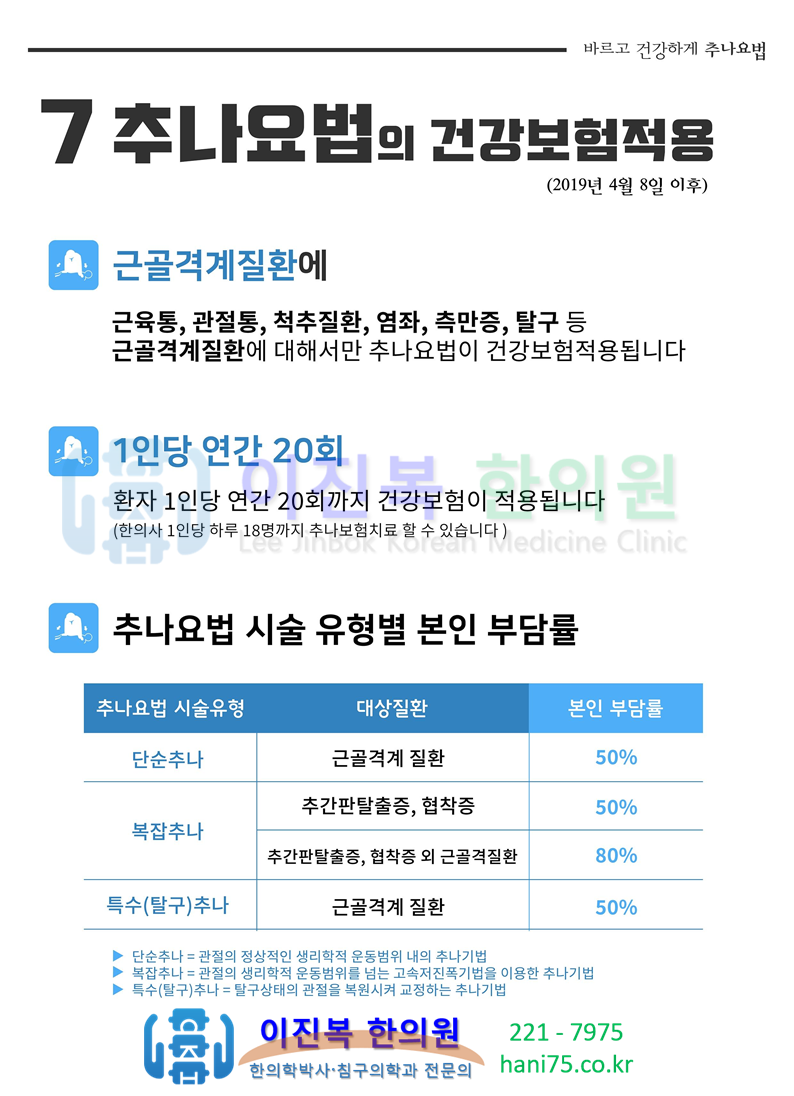 바르고 건강하게 추나요법

7 추나요법의 건강보험적용

(2019년 4월 8일 이후)

근골격계질환에

근육통, 관절통, 척추질환, 염좌, 측만증, 탈구 등 근골격계질환에 대해서만 추나요법이 건강보험적용됩니다

1인당 연간 20회

환자 1인당 연간 20회까지 건강보험이 적용됩니다

(한의사 1인당 하루 18명까지 추나보험치료 할 수 있습니다 )

추나요법 시술 유형별 본인 부담률

| 추나요법 시술유형 | 대상질환 | 본인 부담률 |
|---|---|---|
| 단순추나 | 근골격계 질환 | 50% |
| 복잡추나 | 추간판탈출증, 협착증 | 50% |
| | 추간판탈출증, 협착증 외 근골격질환 | 80% |
| 특수(탈구)추나 | 근골격계 질환 | 50% |

▶ 단순추나 = 관절의 정상적인 생리학적 운동범위 내의 추나기법
▶ 복잡추나 = 관절의 생리학적 운동범위를 넘는 고속저진폭기법을 이용한 추나기법
▶ 특수(탈구)추나 = 탈구상태의 관절을 복원시켜 교정하는 추나기법

이진복 한의원
한의학박사·침구의학과 전문의
221 - 7975
hani75.co.kr

이진복 한의원
Lee JinBok Korean Medicine Clinic